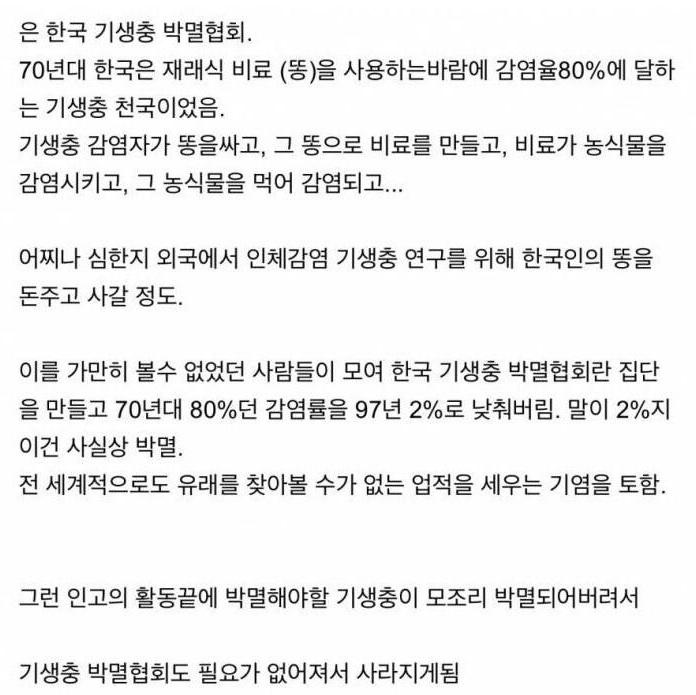 은 한국 기생충 박멸협회.
70년대 한국은 재래식 비료 (똥)을 사용하는바람에 감염율80%에 달하는 기생충 천국이었음.
기생충 감염자가 똥을싸고, 그 똥으로 비료를 만들고, 비료가 농식물을 감염시키고, 그 농식물을 먹어 감염되고...

어찌나 심한지 외국에서 인체감염 기생충 연구를 위해 한국인의 똥을 돈주고 사갈 정도.

이를 가만히 볼수 없었던 사람들이 모여 한국 기생충 박멸협회란 집단을 만들고 70년대 80%던 감염률을 97년 2%로 낮춰버림. 말이 2%지 이건 사실상 박멸.
전 세계적으로도 유래를 찾아볼 수가 없는 업적을 세우는 기염을 토함.

그런 인고의 활동끝에 박멸해야할 기생충이 모조리 박멸되어버려서

기생충 박멸협회도 필요가 없어져서 사라지게됨